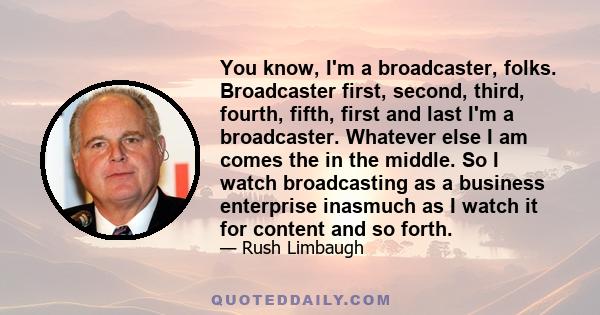 You know, I'm a broadcaster, folks. Broadcaster first, second, third, fourth, fifth, first and last I'm a broadcaster. Whatever else I am comes the in the middle. So I watch broadcasting as a business enterprise inasmuch as I watch it for content and so forth.

— Rush Limbaugh

QUOTEDDAILY.COM